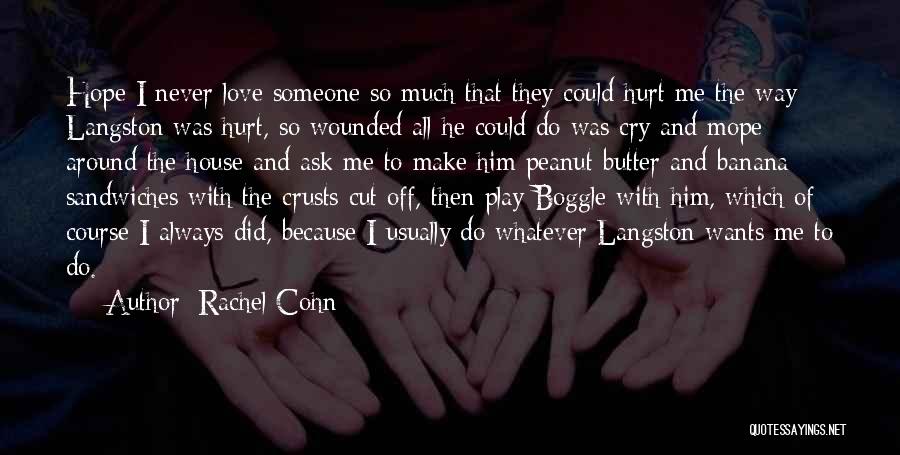 Hope I never love someone so much that they could hurt me the way Langston was hurt, so wounded all he could do was cry and mope around the house and ask me to make him peanut butter and banana sandwiches with the crusts cut off, then play Boggle with him, which of course I always did, because I usually do whatever Langston wants me to do.

Author: Rachel Cohn

QUOTESSAYINGS.NET